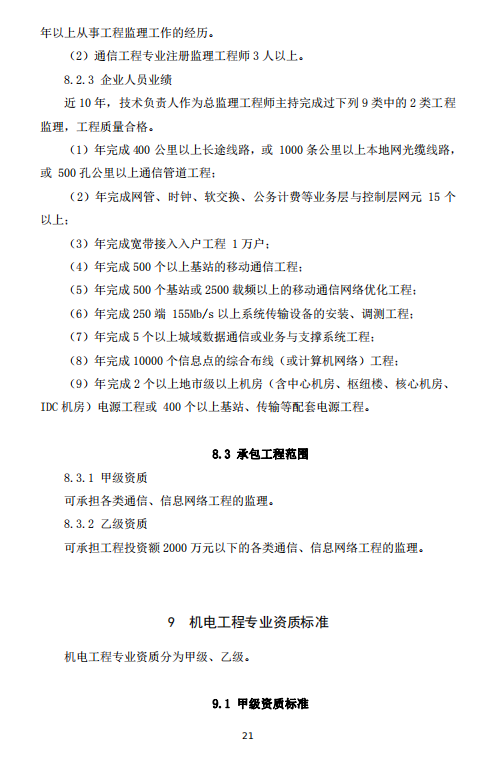 年以上从事工程监理工作的经历。

（2）通信工程专业注册监理工程师 3 人以上。

8.2.3 企业人员业绩

近 10 年，技术负责人作为总监理工程师主持完成过下列 9 类中的 2 类工程监理，工程质量合格。

（1）年完成 400 公里以上长途线路，或 1000 条公里以上本地网光缆线路，或 500 孔公里以上通信管道工程；

（2）年完成网管、时钟、软交换、公务计费等业务层与控制层网元 15 个以上；

（3）年完成宽带接入入户工程 1 万户；

（4）年完成 500 个以上基站的移动通信工程；

（5）年完成 500 个基站或 2500 载频以上的移动通信网络优化工程；

（6）年完成 250 端 155Mb/s 以上系统传输设备的安装、调测工程；

（7）年完成 5 个以上城域数据通信或业务与支撑系统工程；

（8）年完成 10000 个信息点的综合布线（或计算机网络）工程；

（9）年完成 2 个以上地市级以上机房（含中心机房、枢纽楼、核心机房、IDC 机房）电源工程或 400 个以上基站、传输等配套电源工程。

8.3 承包工程范围

8.3.1 甲级资质

可承担各类通信、信息网络工程的监理。

8.3.2 乙级资质

可承担工程投资额 2000 万元以下的各类通信、信息网络工程的监理。

9 机电工程专业资质标准

机电工程专业资质分为甲级、乙级。

9.1 甲级资质标准

21